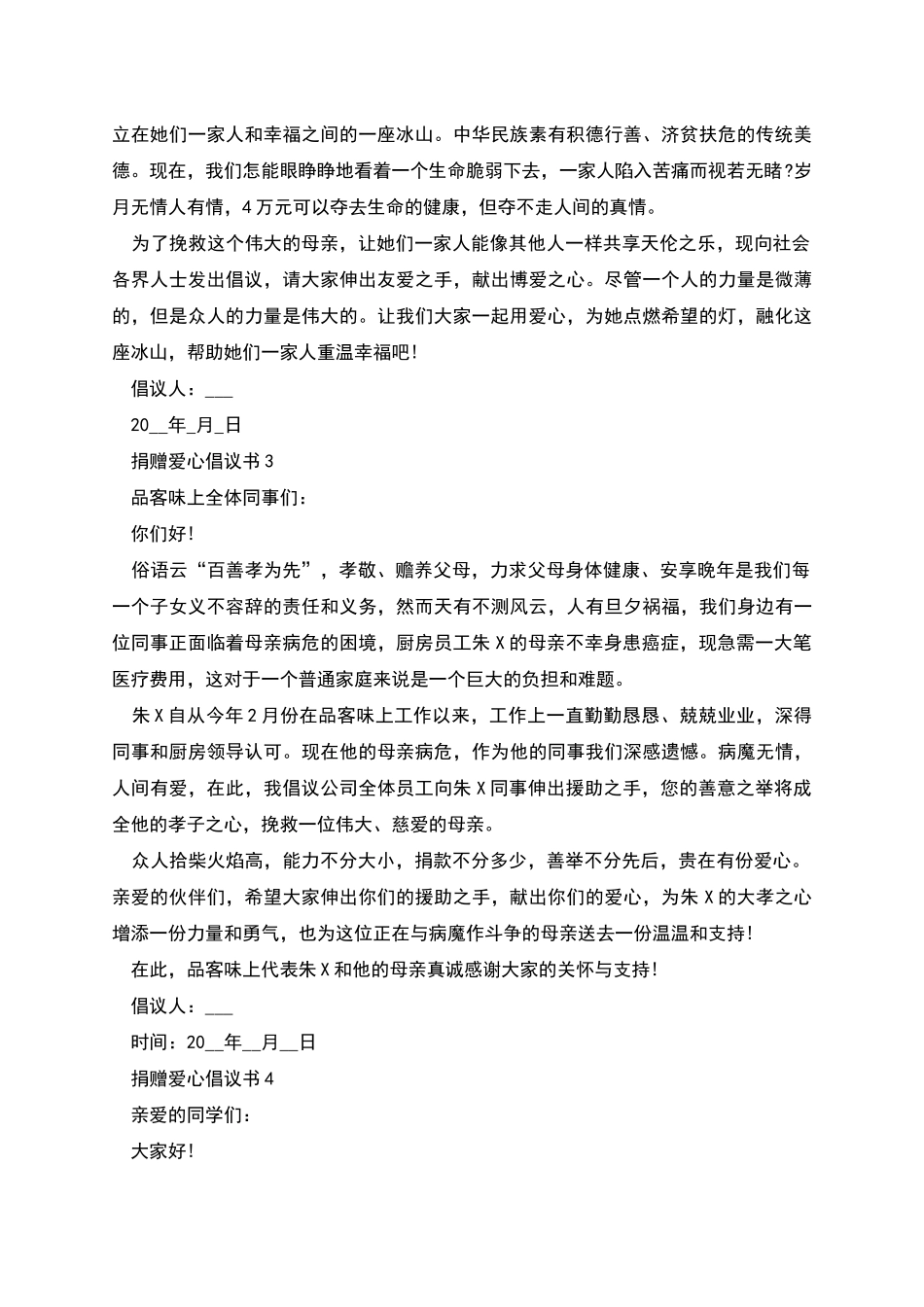 立在她们一家人和幸福之间的一座冰山。中华民族素有积德行善、济贫扶危的传统美德。现在，我们怎能眼睁睁地看着一个生命脆弱下去，一家人陷入苦痛而视若无睹?岁月无情人有情，4万元可以夺去生命的健康，但夺不走人间的真情。

为了挽救这个伟大的母亲，让她们一家人能像其他人一样共享天伦之乐，现向社会各界人士发出倡议，请大家伸出友爱之手，献出博爱之心。尽管一个人的力量是微薄的，但是众人的力量是伟大的。让我们大家一起用爱心，为她点燃希望的灯，融化这座冰山，帮助她们一家人重温幸福吧!

倡议人：___

20__年_月_日

捐赠爱心倡议书3

品客味上全体同事们：

你们好!

俗语云“百善孝为先”，孝敬、赡养父母，力求父母身体健康、安享晚年是我们每一个子女义不容辞的责任和义务，然而天有不测风云，人有旦夕祸福，我们身边有一位同事正面临着母亲病危的困境，厨房员工朱X的母亲不幸身患癌症，现急需一大笔医疗费用，这对于一个普通家庭来说是一个巨大的负担和难题。

朱X自从今年2月份在品客味上工作以来，工作上一直勤勤恳恳、兢兢业业，深得同事和厨房领导认可。现在他的母亲病危，作为他的同事我们深感遗憾。病魔无情，人间有爱，在此，我倡议公司全体员工向朱X同事伸出援助之手，您的善意之举将成全他的孝子之心，挽救一位伟大、慈爱的母亲。

众人拾柴火焰高，能力不分大小，捐款不分多少，善举不分先后，贵在有份爱心。亲爱的伙伴们，希望大家伸出你们的援助之手，献出你们的爱心，为朱X的大孝之心增添一份力量和勇气，也为这位正在与病魔作斗争的母亲送去一份温温和支持!

在此，品客味上代表朱X和他的母亲真诚感谢大家的关怀与支持!

倡议人：___

时间：20__年__月__日

捐赠爱心倡议书4

亲爱的同学们：

大家好!